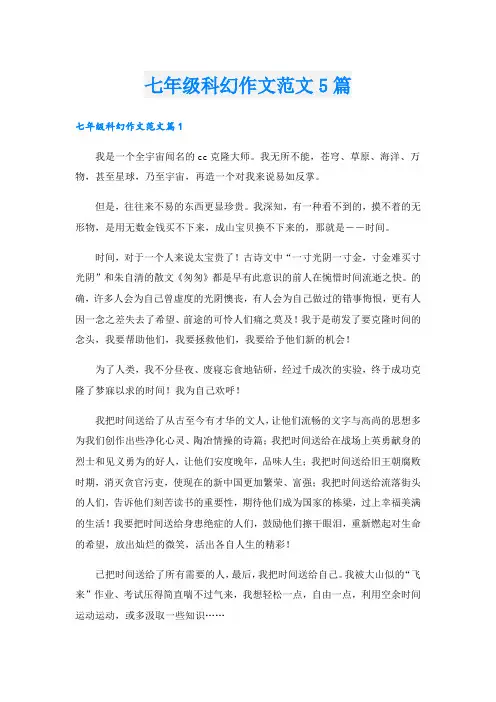 七年级科幻作文范文5篇

七年级科幻作文范文篇1

我是一个全宇宙闻名的cc克隆大师。我无所不能，苍穹、草原、海洋、万物，甚至星球，乃至宇宙，再造一个对我来说易如反掌。

但是，往往来不易的东西更显珍贵。我深知，有一种看不到的，摸不着的无形物，是用无数金钱买不下来，成山宝贝换不下来的，那就是——时间。

时间，对于一个人来说太宝贵了！古诗文中“一寸光阴一寸金，寸金难买寸光阴”和朱自清的散文《匆匆》都是早有此意识的前人在惋惜时间流逝之快。的确，许多人会为自己曾虚度的光阴懊丧，有人会为自己做过的错事悔恨，更有人因一念之差失去了希望、前途的可怜人们痛之莫及！我于是萌发了要克隆时间的念头，我要帮助他们，我要拯救他们，我要给予他们新的机会！

为了人类，我不分昼夜、废寝忘食地钻研，经过千成次的实验，终于成功克隆了梦寐以求的时间！我为自己欢呼！

我把时间送给了从古至今有才华的文人，让他们流畅的文字与高尚的思想多为我们创作出些净化心灵、陶冶情操的诗篇；我把时间送给在战场上英勇献身的烈士和见义勇为的好人，让他们安度晚年，品味人生；我把时间送给旧王朝腐败时期，消灭贪官污吏，使现在的新中国更加繁荣、富强；我把时间送给流落街头的人们，告诉他们刻苦读书的重要性，期待他们成为国家的栋梁，过上幸福美满的生活！我要把时间送给身患绝症的人们，鼓励他们擦干眼泪，重新燃起对生命的希望，放出灿烂的微笑，活出各自人生的精彩！

已把时间送给了所有需要的人，最后，我把时间送给自己。我被大山似的“飞来”作业、考试压得简直喘不过气来，我想轻松一点，自由一点，利用空余时间运动运动，或多汲取一些知识……